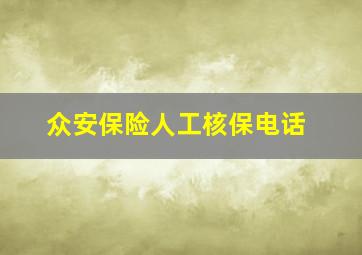 众安保险人工核保电话